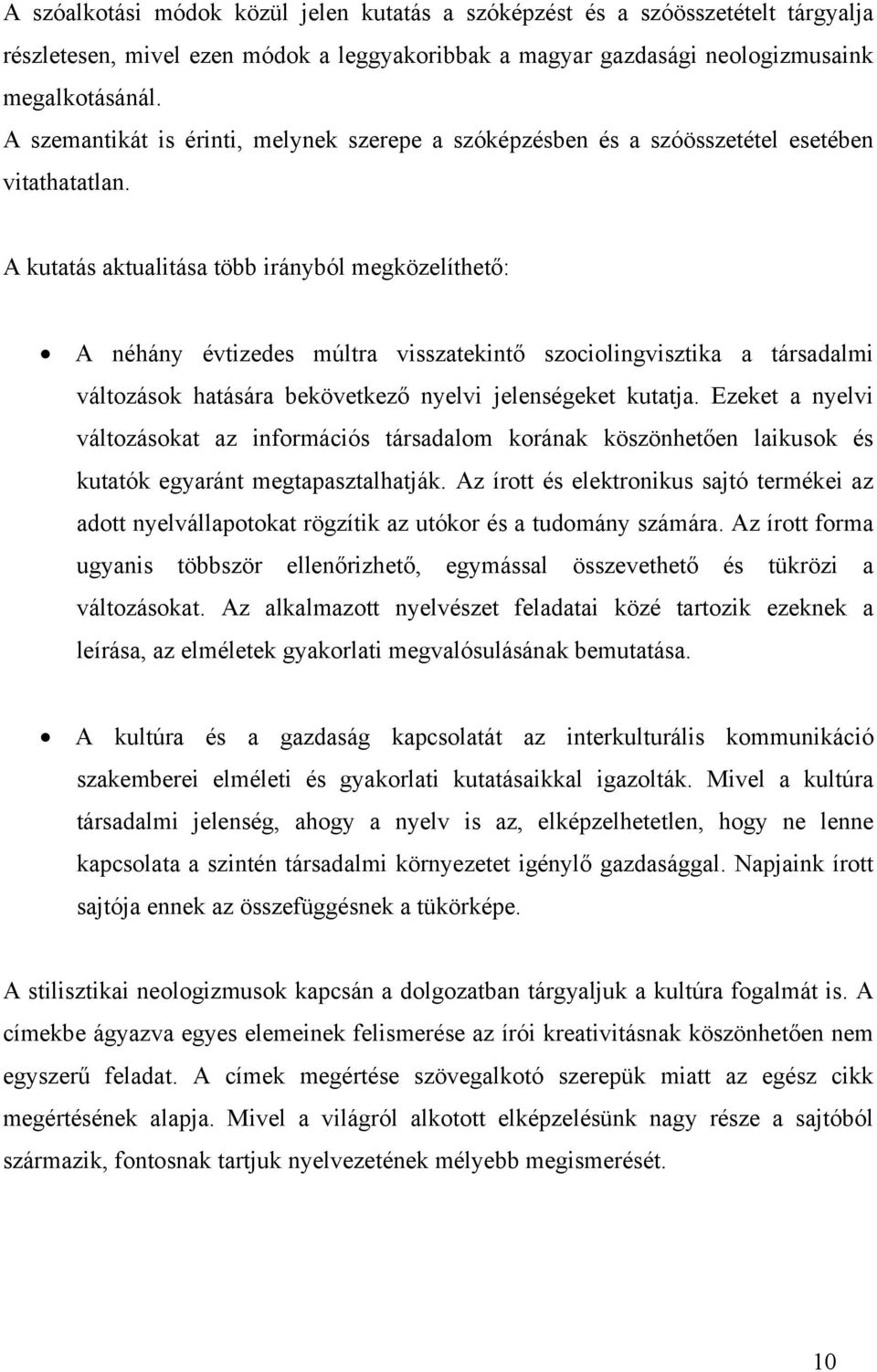 A szóalkotási módok közül jelen kutatás a szóképzést és a szóösszetételt tárgyalja részletesen, mivel ezen módok a leggyakoribbak a magyar gazdasági neologizmusaink megalkotásánál.
A szemantikát is érinti, melynek szerepe a szóképzésben és a szóösszetétel esetében vitathatatlan.

A kutatás aktualitása több irányból megközelíthető:

• A néhány évtizedes múltra visszatekintő szociolingvisztika a társadalmi változások hatására bekövetkező nyelvi jelenségeket kutatja. Ezeket a nyelvi változásokat az információs társadalom korának köszönhetően laikusok és kutatók egyaránt megtapasztalhatják. Az írott és elektronikus sajtó termékei az adott nyelvállapotokat rögzítik az utókor és a tudomány számára. Az írott forma ugyanis többször ellenőrizhető, egymással összevethető és tükrözi a változásokat. Az alkalmazott nyelvészet feladatai közé tartozik ezeknek a leírása, az elméletek gyakorlati megvalósulásának bemutatása.

• A kultúra és a gazdaság kapcsolatát az interkulturális kommunikáció szakemberei elméleti és gyakorlati kutatásaikkal igazolták. Mivel a kultúra társadalmi jelenség, ahogy a nyelv is az, elképzelhetetlen, hogy ne lenne kapcsolata a szintén társadalmi környezetet igénylő gazdasággal. Napjaink írott sajtója ennek az összefüggésnek a tükörképe.

A stilisztikai neologizmusok kapcsán a dolgozatban tárgyaljuk a kultúra fogalmát is. A címekbe ágyazva egyes elemeinek felismerése az írói kreativitásnak köszönhetően nem egyszerű feladat. A címek megértése szövegalkotó szerepük miatt az egész cikk megértésének alapja. Mivel a világról alkotott elképzelésünk nagy része a sajtóból származik, fontosnak tartjuk nyelvezetének mélyebb megismerését.

10